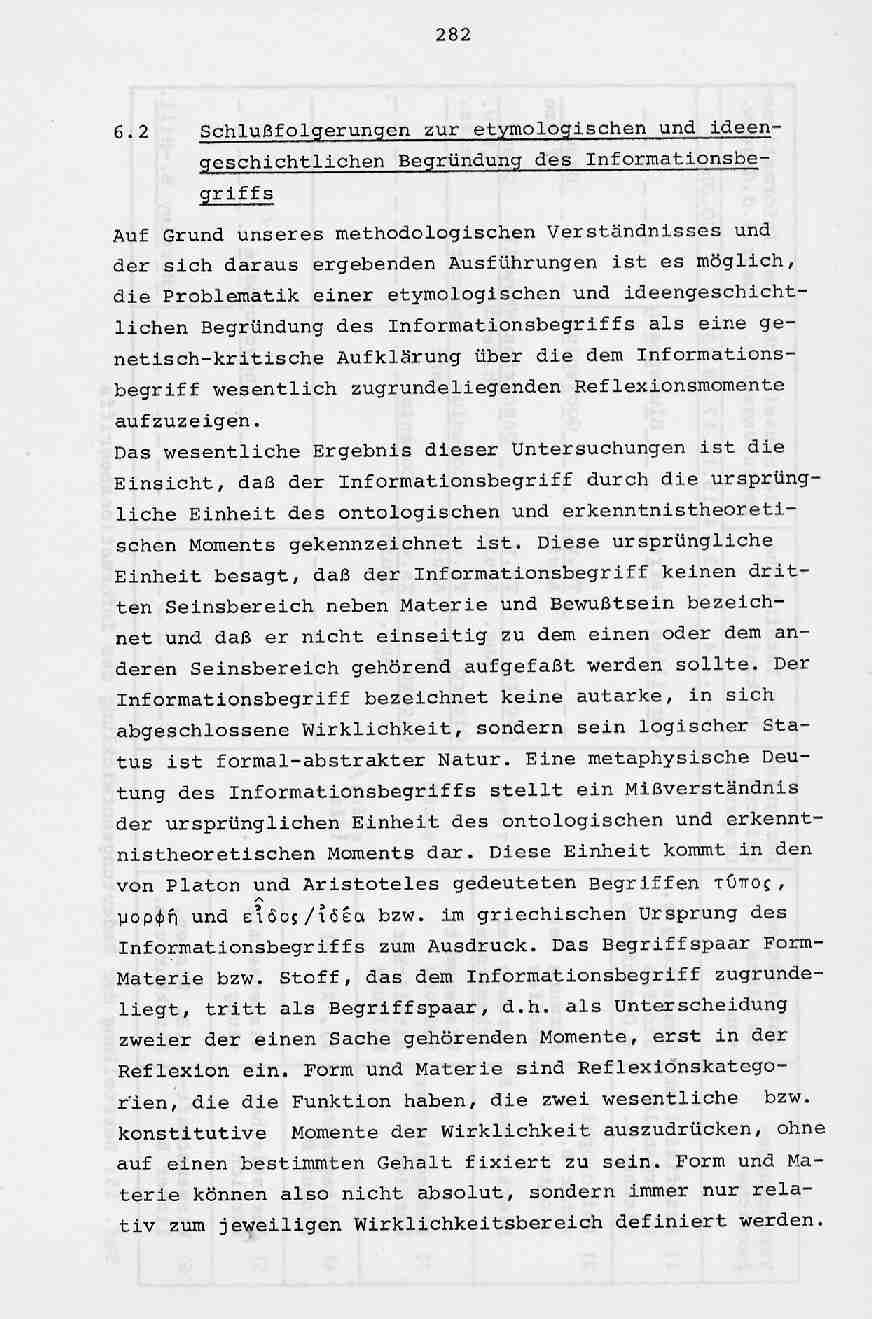 282

6.2 Schlußfolgerungen zur etymologischen und ideengeschichtlichen Begründung des Informationsbegriffs

Auf Grund unseres methodologischen Verständnisses und der sich daraus ergebenden Ausführungen ist es möglich, die Problematik einer etymologischen und ideengeschichtlichen Begründung des Informationsbegriffs als eine genetisch-kritische Aufklärung über die dem Informationsbegriff wesentlich zugrundeliegenden Reflexionsmomente aufzuzeigen.
Das wesentliche Ergebnis dieser Untersuchungen ist die Einsicht, daß der Informationsbegriff durch die ursprüngliche Einheit des ontologischen und erkenntnistheoretischen Moments gekennzeichnet ist. Diese ursprüngliche Einheit besagt, daß der Informationsbegriff keinen dritten Seinsbereich neben Materie und Bewußtsein bezeichnet und daß er nicht einseitig zu dem einen oder dem anderen Seinsbereich gehörend aufgefaßt werden sollte. Der Informationsbegriff bezeichnet keine autarke, in sich abgeschlossene Wirklichkeit, sondern sein logischer Status ist formal-abstrakter Natur. Eine metaphysische Deutung des Informationsbegriffs stellt ein Mißverständnis der ursprünglichen Einheit des ontologischen und erkenntnistheoretischen Moments dar. Diese Einheit kommt in den von Platon und Aristoteles gedeuteten Begriffen τύπος, μορφή und εἶδος/ἰδέα bzw. im griechischen Ursprung des Informationsbegriffs zum Ausdruck. Das Begriffspaar Form-Materie bzw. Stoff, das dem Informationsbegriff zugrundeliegt, tritt als Begriffspaar, d.h. als Unterscheidung zweier der einen Sache gehörenden Momente, erst in der Reflexion ein. Form und Materie sind Reflexionskategorien, die die Funktion haben, die zwei wesentliche bzw. konstitutive Momente der Wirklichkeit auszudrücken, ohne auf einen bestimmten Gehalt fixiert zu sein. Form und Materie können also nicht absolut, sondern immer nur relativ zum jeweiligen Wirklichkeitsbereich definiert werden.